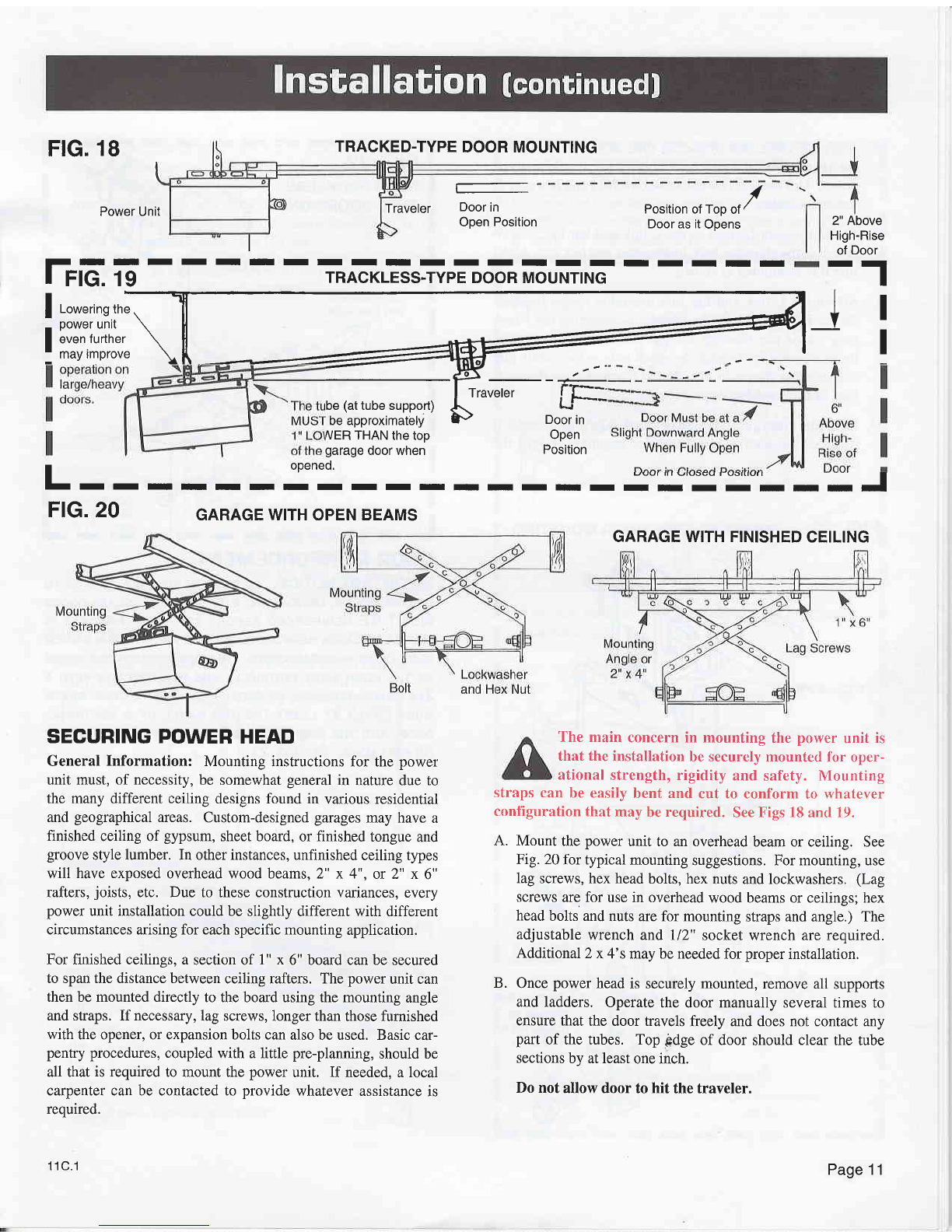 Installation (continued)

FIG. 18

TRACKED-TYPE DOOR MOUNTING

Power Unit

Traveler

Door in Open Position

Position of Top of Door as it Opens

2" Above High-Rise of Door

FIG. 19

TRACKLESS-TYPE DOOR MOUNTING

Lowering the power unit even further may improve operation on large/heavy doors.

The tube (at tube support) MUST be approximately 1" LOWER THAN the top of the garage door when opened.

Traveler

Door in Open Position

Door Must be at a Slight Downward Angle When Fully Open

Door in Closed Position

6" Above High-Rise of Door

FIG. 20

GARAGE WITH OPEN BEAMS

Mounting Straps

Mounting Straps

Bolt

Lockwasher and Hex Nut

GARAGE WITH FINISHED CEILING

Mounting Angle or 2" x 4"

1" x 6"

Lag Screws

SECURING POWER HEAD

General Information: Mounting instructions for the power unit must, of necessity, be somewhat general in nature due to the many different ceiling designs found in various residential and geographical areas. Custom-designed garages may have a finished ceiling of gypsum, sheet board, or finished tongue and groove style lumber. In other instances, unfinished ceiling types will have exposed overhead wood beams, 2" x 4", or 2" x 6" rafters, joists, etc. Due to these construction variances, every power unit installation could be slightly different with different circumstances arising for each specific mounting application.

For finished ceilings, a section of 1" x 6" board can be secured to span the distance between ceiling rafters. The power unit can then be mounted directly to the board using the mounting angle and straps. If necessary, lag screws, longer than those furnished with the opener, or expansion bolts can also be used. Basic carpentry procedures, coupled with a little pre-planning, should be all that is required to mount the power unit. If needed, a local carpenter can be contacted to provide whatever assistance is required.

The main concern in mounting the power unit is that the installation be securely mounted for operational strength, rigidity and safety. Mounting straps can be easily bent and cut to conform to whatever configuration that may be required. See Figs 18 and 19.

A. Mount the power unit to an overhead beam or ceiling. See Fig. 20 for typical mounting suggestions. For mounting, use lag screws, hex head bolts, hex nuts and lockwashers. (Lag screws are for use in overhead wood beams or ceilings; hex head bolts and nuts are for mounting straps and angle.) The adjustable wrench and 1/2" socket wrench are required. Additional 2 x 4's may be needed for proper installation.

B. Once power head is securely mounted, remove all supports and ladders. Operate the door manually several times to ensure that the door travels freely and does not contact any part of the tubes. Top edge of door should clear the tube sections by at least one inch.

Do not allow door to hit the traveler.

11C.1

Page 11